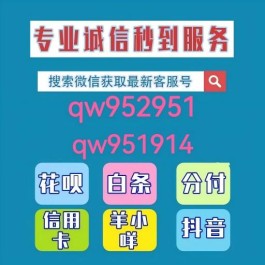 专业诚信秒到服务

搜索微信获取最新客服号

qw952951

qw951914

花呗

白条

分付

信用卡

羊小咩

抖音